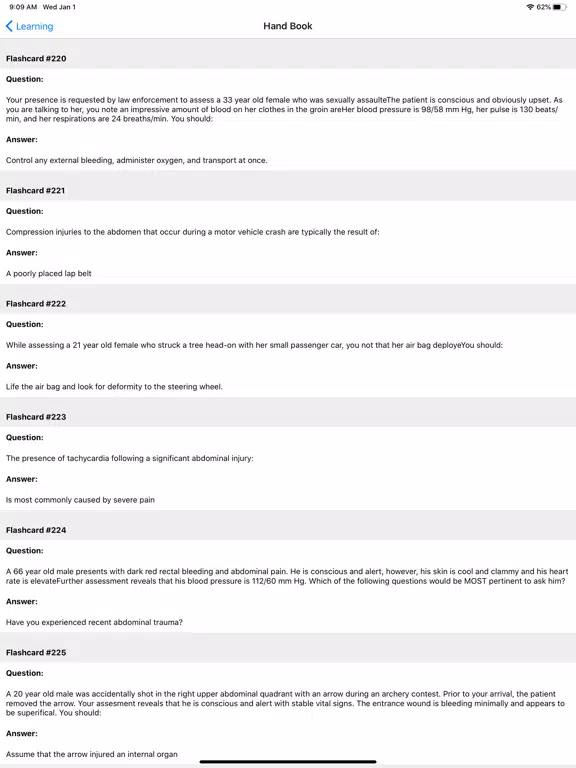 9:09 AM Wed Jan 1

62%

Learning

Hand Book

Flashcard #220

Question:

Your presence is requested by law enforcement to assess a 33 year old female who was sexually assaulteThe patient is conscious and obviously upset. As you are talking to her, you note an impressive amount of blood on her clothes in the groin areHer blood pressure is 98/58 mm Hg, her pulse is 130 beats/min, and her respirations are 24 breaths/min. You should:

Answer:

Control any external bleeding, administer oxygen, and transport at once.

Flashcard #221

Question:

Compression injuries to the abdomen that occur during a motor vehicle crash are typically the result of:

Answer:

A poorly placed lap belt

Flashcard #222

Question:

While assessing a 21 year old female who struck a tree head-on with her small passenger car, you not that her air bag deployeYou should:

Answer:

Life the air bag and look for deformity to the steering wheel.

Flashcard #223

Question:

The presence of tachycardia following a significant abdominal injury:

Answer:

Is most commonly caused by severe pain

Flashcard #224

Question:

A 66 year old male presents with dark red rectal bleeding and abdominal pain. He is conscious and alert, however, his skin is cool and clammy and his heart rate is elevateFurther assessment reveals that his blood pressure is 112/60 mm Hg. Which of the following questions would be MOST pertinent to ask him?

Answer:

Have you experienced recent abdominal trauma?

Flashcard #225

Question:

A 20 year old male was accidentally shot in the right upper abdominal quadrant with an arrow during an archery contest. Prior to your arrival, the patient removed the arrow. Your assesment reveals that he is conscious and alert with stable vital signs. The entrance wound is bleeding minimally and appears to be superifical. You should:

Answer:

Assume that the arrow injured an internal organ